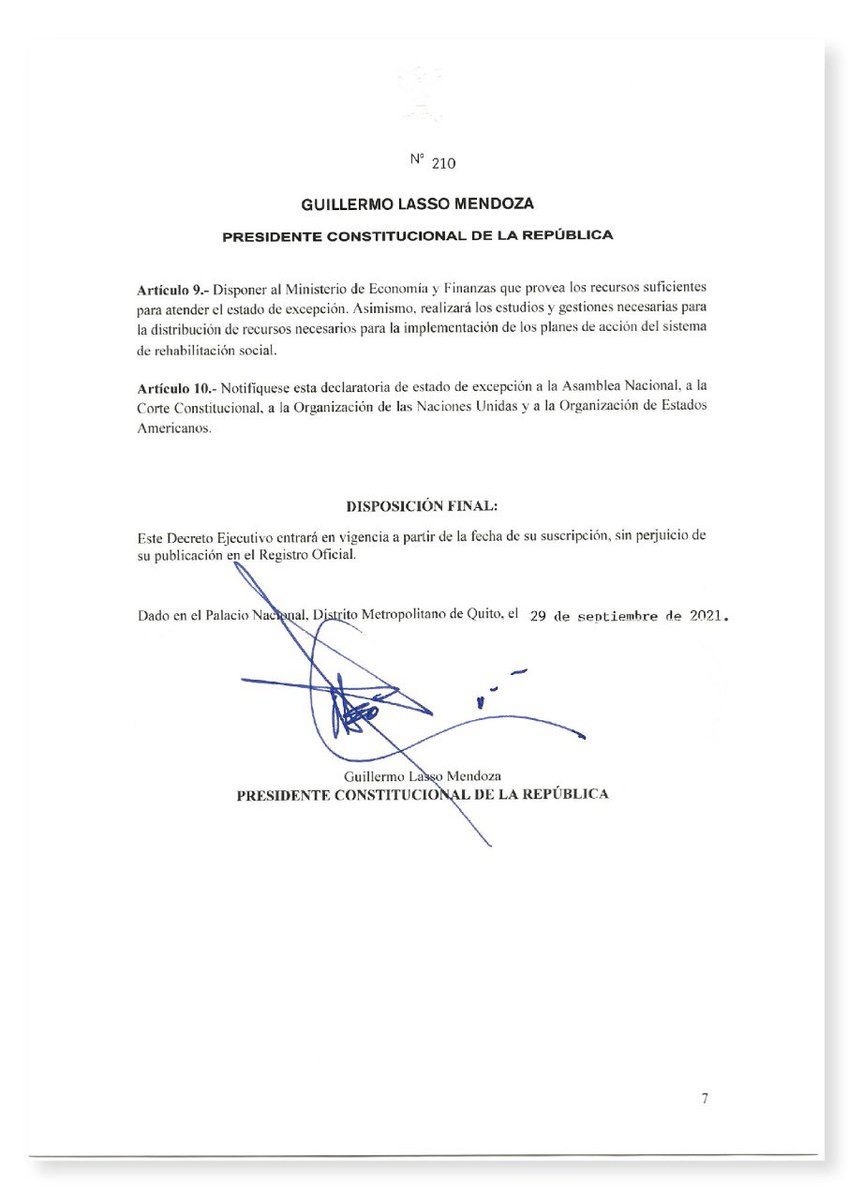 N° 210

GUILLERMO LASSO MENDOZA

PRESIDENTE CONSTITUCIONAL DE LA REPÚBLICA

Artículo 9.- Disponer al Ministerio de Economía y Finanzas que provea los recursos suficientes para atender el estado de excepción. Asimismo, realizará los estudios y gestiones necesarias para la distribución de recursos necesarios para la implementación de los planes de acción del sistema de rehabilitación social.

Artículo 10.- Notifíquese esta declaratoria de estado de excepción a la Asamblea Nacional, a la Corte Constitucional, a la Organización de las Naciones Unidas y a la Organización de Estados Americanos.

DISPOSICIÓN FINAL:

Este Decreto Ejecutivo entrará en vigencia a partir de la fecha de su suscripción, sin perjuicio de su publicación en el Registro Oficial.

Dado en el Palacio Nacional, Distrito Metropolitano de Quito, el 29 de septiembre de 2021.

Guillermo Lasso Mendoza
PRESIDENTE CONSTITUCIONAL DE LA REPÚBLICA

7